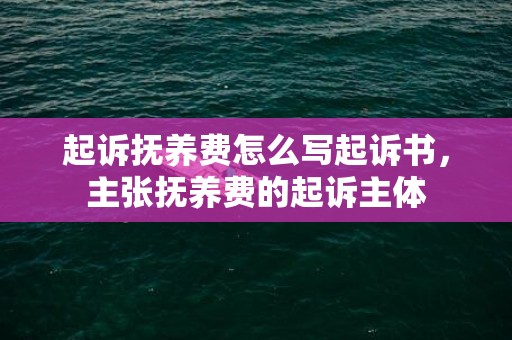 起诉抚养费怎么写起诉书，主张抚养费的起诉主体